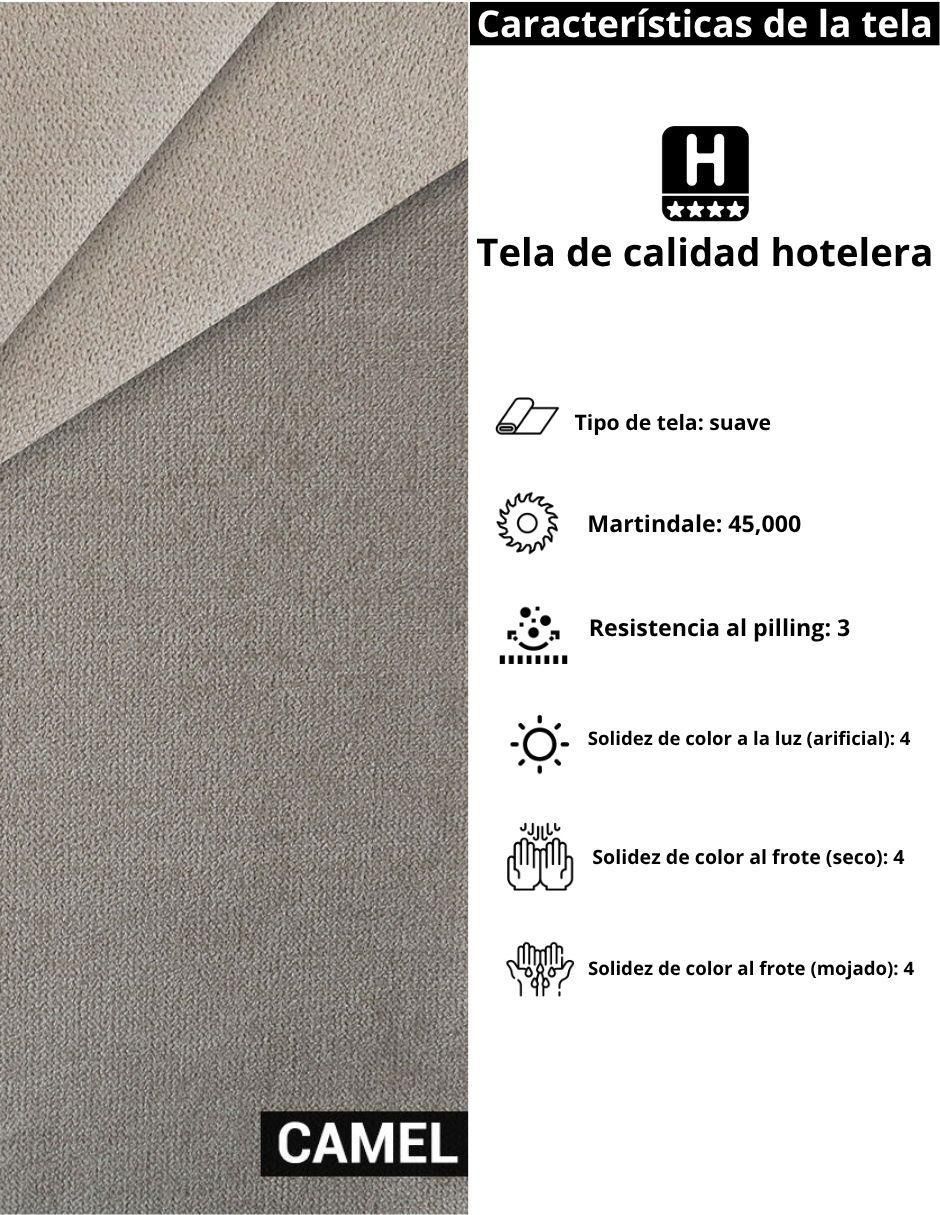 Características de la tela

H
★★★★

Tela de calidad hotelera

Tipo de tela: suave

Martindale: 45,000

Resistencia al pilling: 3

Solidez de color a la luz (arificial): 4

Solidez de color al frote (seco): 4

Solidez de color al frote (mojado): 4

CAMEL